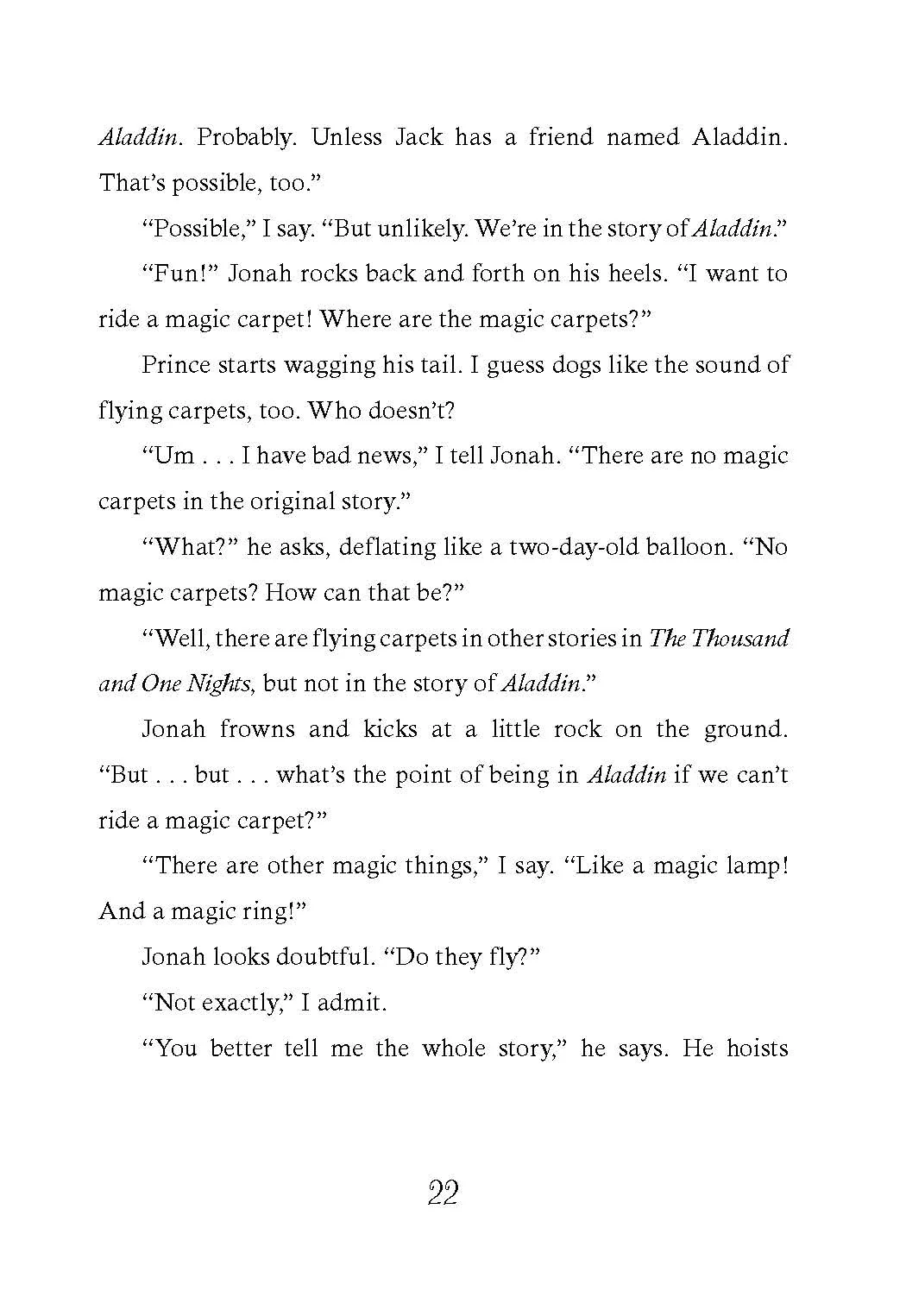 Aladdin. Probably. Unless Jack has a friend named Aladdin. That's possible, too."

"Possible," I say. "But unlikely. We're in the story of Aladdin."

"Fun!" Jonah rocks back and forth on his heels. "I want to ride a magic carpet! Where are the magic carpets?"

Prince starts wagging his tail. I guess dogs like the sound of flying carpets, too. Who doesn't?

"Um . . . I have bad news," I tell Jonah. "There are no magic carpets in the original story."

"What?" he asks, deflating like a two-day-old balloon. "No magic carpets? How can that be?"

"Well, there are flying carpets in other stories in The Thousand and One Nights, but not in the story of Aladdin."

Jonah frowns and kicks at a little rock on the ground. "But . . . but . . . what's the point of being in Aladdin if we can't ride a magic carpet?"

"There are other magic things," I say. "Like a magic lamp! And a magic ring!"

Jonah looks doubtful. "Do they fly?"

"Not exactly," I admit.

"You better tell me the whole story," he says. He hoists

22